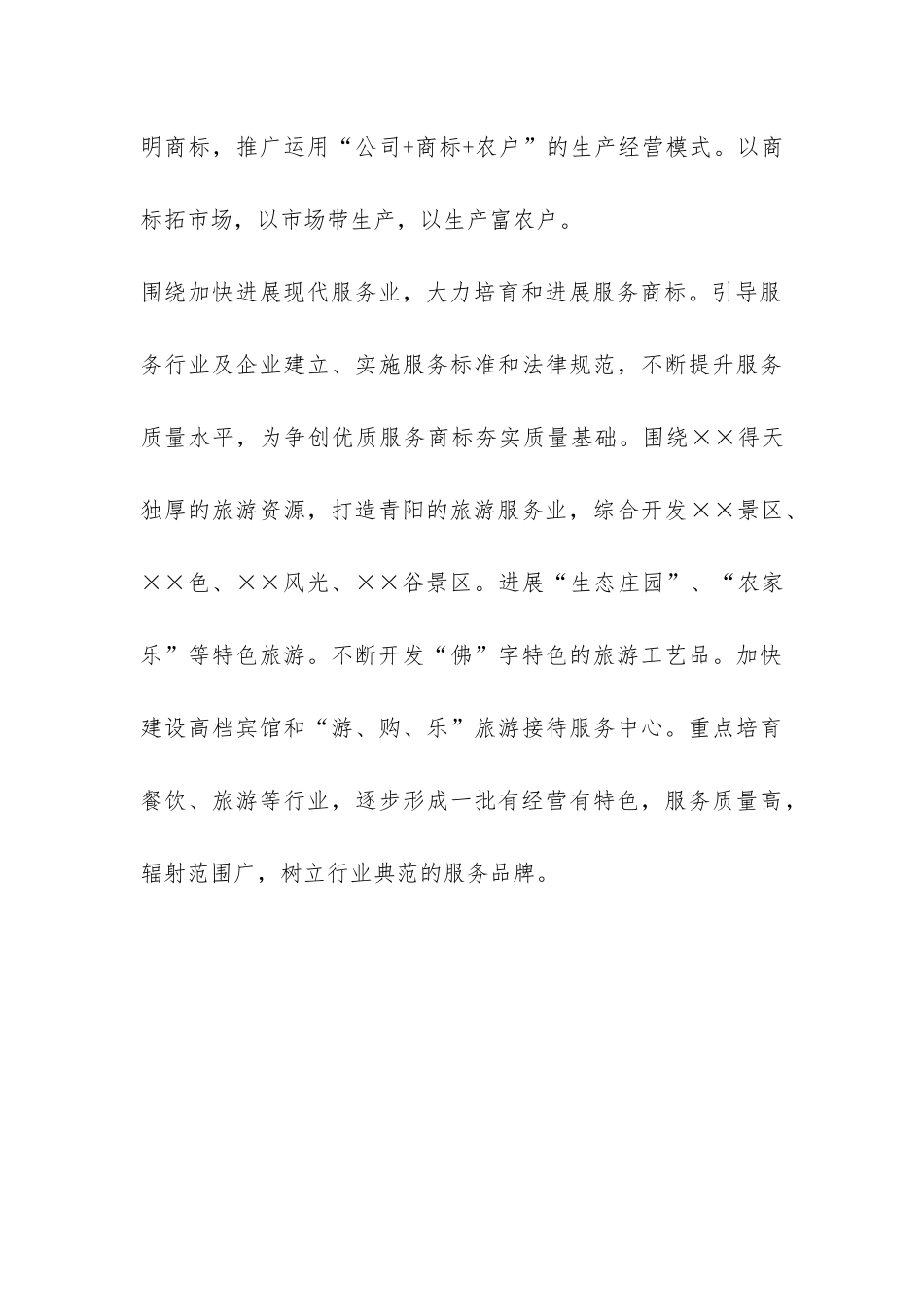 明商标，推广运用“公司+商标+农户”的生产经营模式。以商标拓市场，以市场带生产，以生产富农户。

围绕加快进展现代服务业，大力培育和进展服务商标。引导服务行业及企业建立、实施服务标准和法律规范，不断提升服务质量水平，为争创优质服务商标夯实质量基础。围绕××得天独厚的旅游资源，打造青阳的旅游服务业，综合开发××景区、××色、××风光、××谷景区。进展“生态庄园”、“农家乐”等特色旅游。不断开发“佛”字特色的旅游工艺品。加快建设高档宾馆和“游、购、乐”旅游接待服务中心。重点培育餐饮、旅游等行业，逐步形成一批有经营有特色，服务质量高，辐射范围广，树立行业典范的服务品牌。